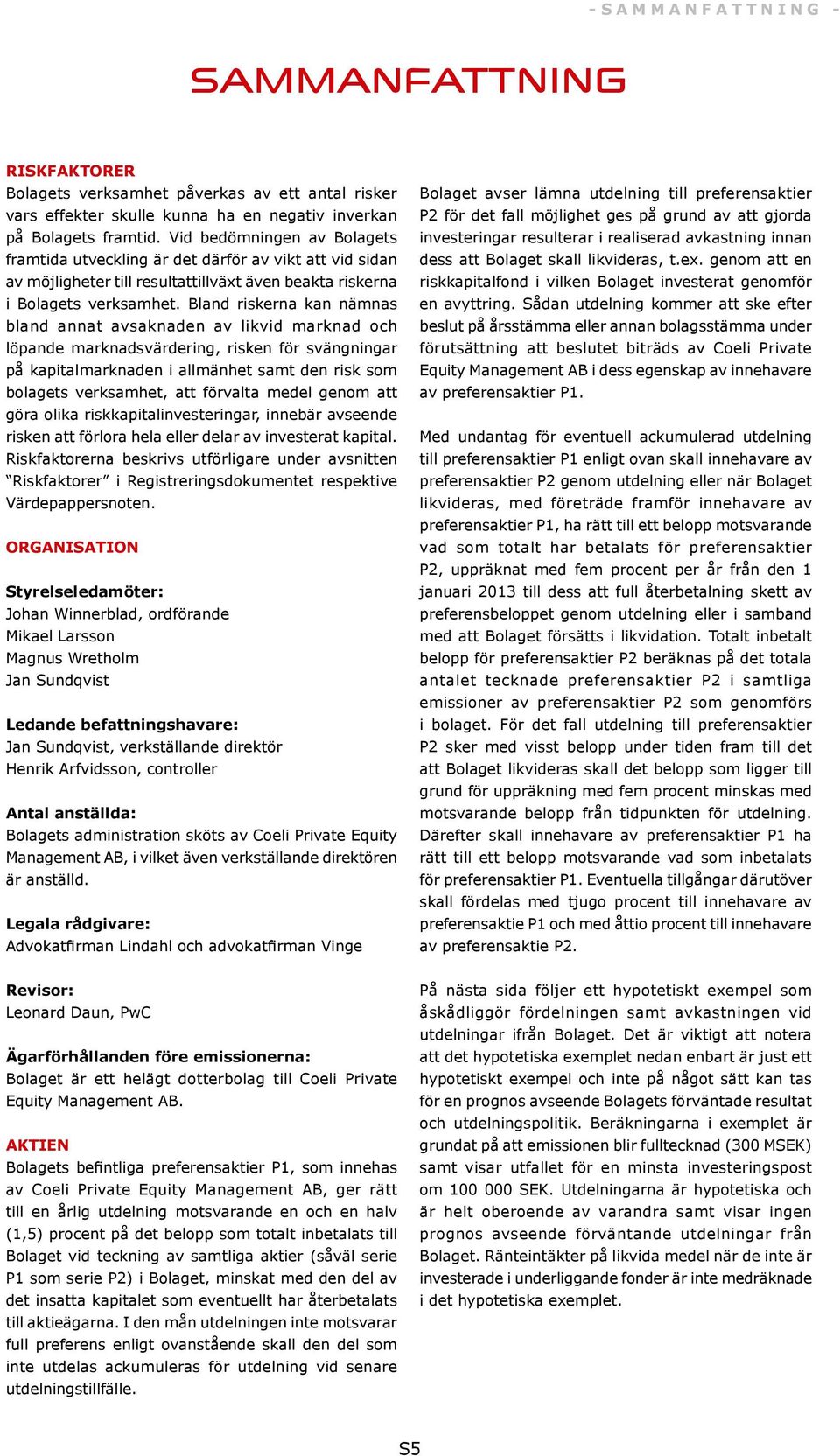 - SAMMANFATTNING -

SAMMANFATTNING

RISKFAKTORER
Bolagets verksamhet påverkas av ett antal risker vars effekter skulle kunna ha en negativ inverkan på Bolagets framtid. Vid bedömningen av Bolagets framtida utveckling är det därför av vikt att vid sidan av möjligheter till resultattillväxt även beakta riskerna i Bolagets verksamhet. Bland riskerna kan nämnas bland annat avsaknaden av likvid marknad och löpande marknadsvärdering, risken för svängningar på kapitalmarknaden i allmänhet samt den risk som bolagets verksamhet, att förvalta medel genom att göra olika riskkapitalinvesteringar, innebär avseende risken att förlora hela eller delar av investerat kapital. Riskfaktorerna beskrivs utförligare under avsnitten "Riskfaktorer" i Registreringsdokumentet respektive Värdepappersnoten.

ORGANISATION

Styrelseledamöter:
Johan Winnerblad, ordförande
Mikael Larsson
Magnus Wretholm
Jan Sundqvist

Ledande befattningshavare:
Jan Sundqvist, verkställande direktör
Henrik Arfvidsson, controller

Antal anställda:
Bolagets administration sköts av Coeli Private Equity Management AB, i vilket även verkställande direktören är anställd.

Legala rådgivare:
Advokatfirman Lindahl och advokatfirman Vinge

Revisor:
Leonard Daun, PwC

Ägarförhållanden före emissionerna:
Bolaget är ett helägt dotterbolag till Coeli Private Equity Management AB.

AKTIEN
Bolagets befintliga preferensaktier P1, som innehas av Coeli Private Equity Management AB, ger rätt till en årlig utdelning motsvarande en och en halv (1,5) procent på det belopp som totalt inbetalats till Bolaget vid teckning av samtliga aktier (såväl serie P1 som serie P2) i Bolaget, minskat med den del av det insatta kapitalet som eventuellt har återbetalats till aktieägarna. I den mån utdelningen inte motsvarar full preferens enligt ovanstående skall den del som inte utdelas ackumuleras för utdelning vid senare utdelningstillfälle.

Bolaget avser lämna utdelning till preferensaktier P2 för det fall möjlighet ges på grund av att gjorda investeringar resulterar i realiserad avkastning innan dess att Bolaget skall likvideras, t.ex. genom att en riskkapitalfond i vilken Bolaget investerat genomför en avyttring. Sådan utdelning kommer att ske efter beslut på årsstämma eller annan bolagsstämma under förutsättning att beslutet biträds av Coeli Private Equity Management AB i dess egenskap av innehavare av preferensaktier P1.

Med undantag för eventuell ackumulerad utdelning till preferensaktier P1 enligt ovan skall innehavare av preferensaktier P2 genom utdelning eller när Bolaget likvideras, med företräde framför innehavare av preferensaktier P1, ha rätt till ett belopp motsvarande vad som totalt har betalats för preferensaktier P2, uppräknat med fem procent per år från den 1 januari 2013 till dess att full återbetalning skett av preferensbeloppet genom utdelning eller i samband med att Bolaget försätts i likvidation. Totalt inbetalt belopp för preferensaktier P2 beräknas på det totala antalet tecknade preferensaktier P2 i samtliga emissioner av preferensaktier P2 som genomförs i bolaget. För det fall utdelning till preferensaktier P2 sker med visst belopp under tiden fram till det att Bolaget likvideras skall det belopp som ligger till grund för uppräkning med fem procent minskas med motsvarande belopp från tidpunkten för utdelning. Därefter skall innehavare av preferensaktier P1 ha rätt till ett belopp motsvarande vad som inbetalats för preferensaktier P1. Eventuella tillgångar därutöver skall fördelas med tjugo procent till innehavare av preferensaktie P1 och med åttio procent till innehavare av preferensaktie P2.

På nästa sida följer ett hypotetiskt exempel som åskådliggör fördelningen samt avkastningen vid utdelning ifrån Bolaget. Det är viktigt att notera att det hypotetiska exemplet nedan enbart är just ett hypotetiskt exempel och inte på något sätt kan tas för en prognos avseende Bolagets förväntade resultat och utdelningspolitik. Beräkningarna i exemplet är grundat på att emissionen blir fulltecknad (300 MSEK) samt visar utfallet för en minsta investeringspost om 100 000 SEK. Utdelningarna är hypotetiska och är helt oberoende av varandra samt visar ingen prognos avseende förväntande utdelningar från Bolaget. Ränteintäkter på likvida medel när de inte är investerade i underliggande fonder är inte medräknade i det hypotetiska exemplet.

S5